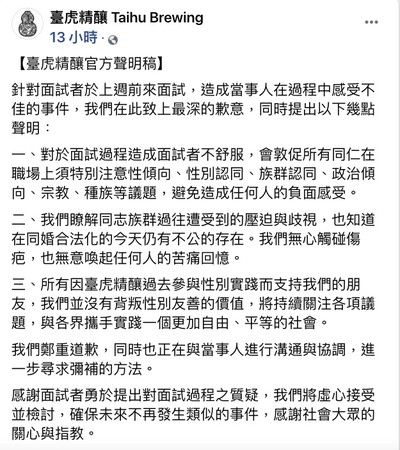 臺虎精釀 Taihu Brewing
13 小時 ·

【臺虎精釀官方聲明稿】

針對面試者於上週前來面試，造成當事人在過程中感受不佳的事件，我們在此致上最深的歉意，同時提出以下幾點聲明：

一、對於面試過程造成面試者不舒服，會敦促所有同仁在職場上須特別注意性傾向、性別認同、族群認同、政治傾向、宗教、種族等議題，避免造成任何人的負面感受。

二、我們瞭解同志族群過往遭受到的壓迫與歧視，也知道在同婚合法化的今天仍有不公的存在。我們無心觸碰傷疤，也無意喚起任何人的苦痛回憶。

三、所有因臺虎精釀過去參與性別實踐而支持我們的朋友，我們並沒有背叛性別友善的價值，將持續關注各項議題，與各界攜手實踐一個更加自由、平等的社會。

我們鄭重道歉，同時也正在與當事人進行溝通與協調，進一步尋求彌補的方法。

感謝面試者勇於提出對面試過程之質疑，我們將虛心接受並檢討，確保未來不再發生類似的事件，感謝社會大眾的關心與指教。